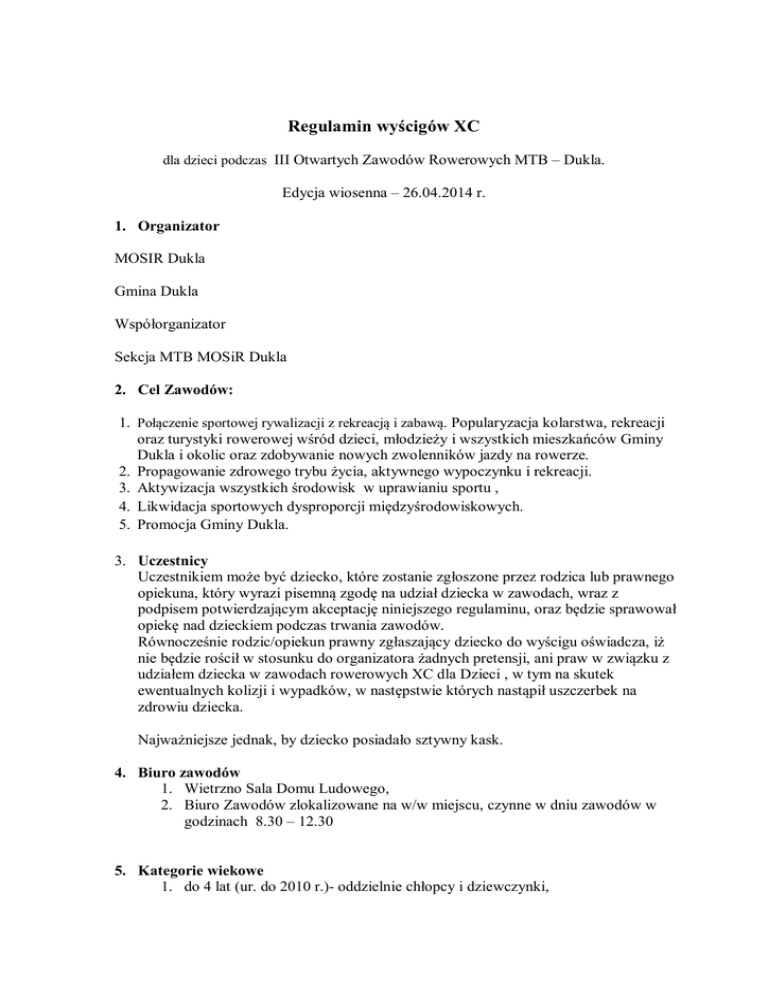 Regulamin wyścigów XC

dla dzieci podczas III Otwartych Zawodów Rowerowych MTB – Dukla.

Edycja wiosenna – 26.04.2014 r.

1. Organizator

MOSIR Dukla

Gmina Dukla

Współorganizator

Sekcja MTB MOSiR Dukla

2. Cel Zawodów:

1. Połączenie sportowej rywalizacji z rekreacją i zabawą. Popularyzacja kolarstwa, rekreacji oraz turystyki rowerowej wśród dzieci, młodzieży i wszystkich mieszkańców Gminy Dukla i okolic oraz zdobywanie nowych zwolenników jazdy na rowerze.
2. Propagowanie zdrowego trybu życia, aktywnego wypoczynku i rekreacji.
3. Aktywizacja wszystkich środowisk w uprawianiu sportu ,
4. Likwidacja sportowych dysproporcji międzyśrodowiskowych.
5. Promocja Gminy Dukla.

3. Uczestnicy
Uczestnikiem może być dziecko, które zostanie zgłoszone przez rodzica lub prawnego opiekuna, który wyrazi pisemną zgodę na udział dziecka w zawodach, wraz z podpisem potwierdzającym akceptację niniejszego regulaminu, oraz będzie sprawował opiekę nad dzieckiem podczas trwania zawodów.
Równocześnie rodzic/opiekun prawny zgłaszający dziecko do wyścigu oświadcza, iż nie będzie rościł w stosunku do organizatora żadnych pretensji, ani praw w związku z udziałem dziecka w zawodach rowerowych XC dla Dzieci , w tym na skutek ewentualnych kolizji i wypadków, w następstwie których nastąpił uszczerbek na zdrowiu dziecka.

Najważniejsze jednak, by dziecko posiadało sztywny kask.

4. Biuro zawodów
1. Wietrzno Sala Domu Ludowego,
2. Biuro Zawodów zlokalizowane na w/w miejscu, czynne w dniu zawodów w godzinach 8.30 – 12.30

5. Kategorie wiekowe
1. do 4 lat (ur. do 2010 r.)- oddzielnie chłopcy i dziewczynki,